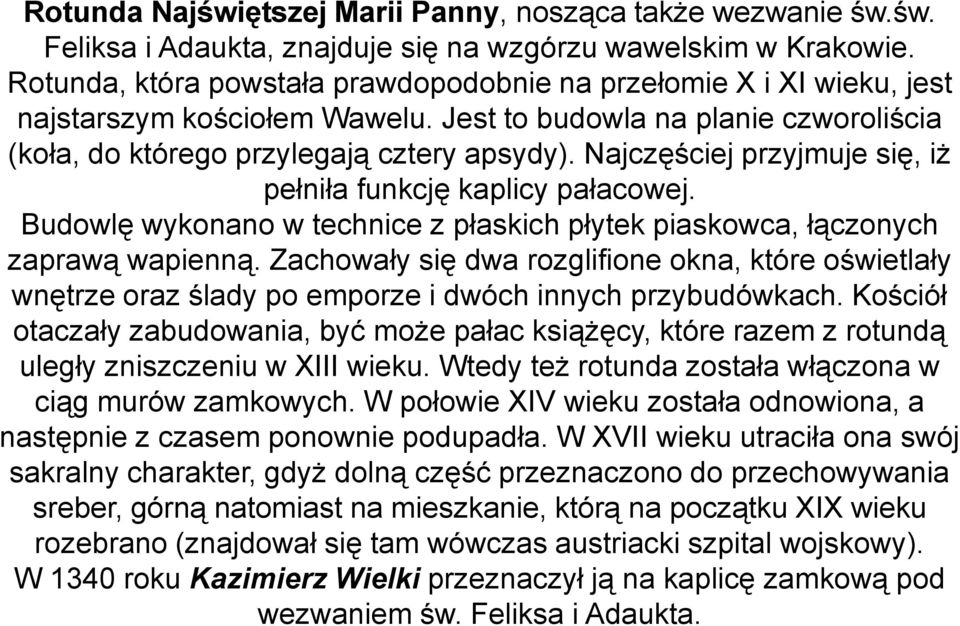 Rotunda Najświętszej Marii Panny, nosząca także wezwanie św.św. Feliksa i Adaukta, znajduje się na wzgórzu wawelskim w Krakowie. Rotunda, która powstała prawdopodobnie na przełomie X i XI wieku, jest najstarszym kościołem Wawelu. Jest to budowla na planie czworoliścia (koła, do którego przylegają cztery apsydy). Najczęściej przyjmuje się, iż pełniła funkcję kaplicy pałacowej.
Budowlę wykonano w technice z płaskich płytek piaskowca, łączonych zaprawą wapienną. Zachowały się dwa rozglifione okna, które oświetlały wnętrze oraz ślady po emporze i dwóch innych przybudówkach. Kościół otaczały zabudowania, być może pałac książęcy, które razem z rotundą uległy zniszczeniu w XIII wieku. Wtedy też rotunda została włączona w ciąg murów zamkowych. W połowie XIV wieku została odnowiona, a następnie z czasem ponownie podupadła. W XVII wieku utraciła ona swój sakralny charakter, gdyż dolną część przeznaczono do przechowywania sreber, górną natomiast na mieszkanie, którą na początku XIX wieku rozebrano (znajdował się tam wówczas austriacki szpital wojskowy).
W 1340 roku Kazimierz Wielki przeznaczył ją na kaplicę zamkową pod wezwaniem św. Feliksa i Adaukta.